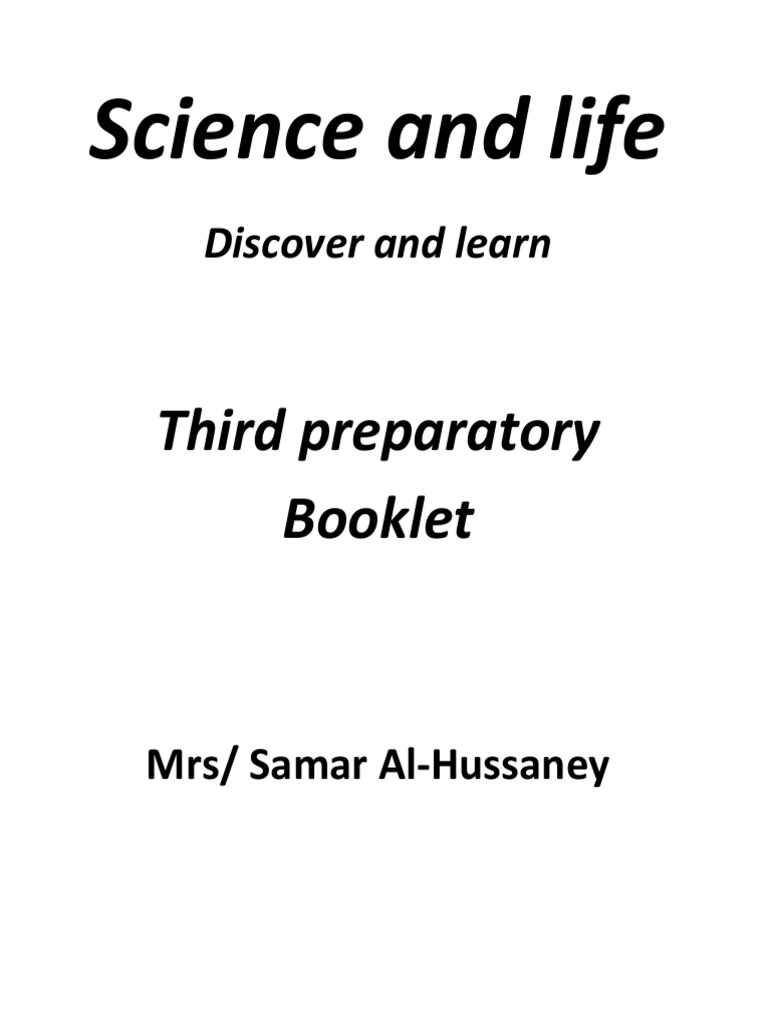 Science and life

Discover and learn

Third preparatory
Booklet

Mrs/ Samar Al-Hussaney